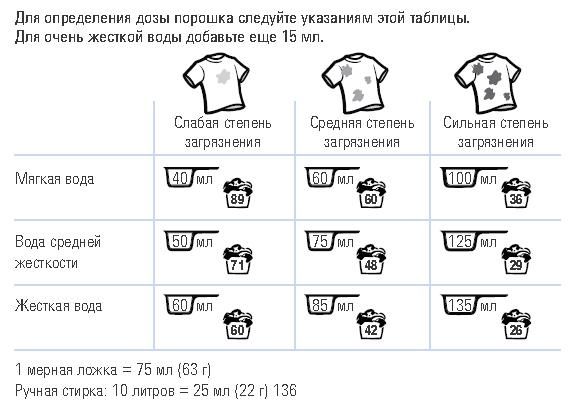 Для определения дозы порошка следуйте указаниям этой таблицы.
Для очень жесткой воды добавьте еще 15 мл.

| | Слабая степень загрязнения | Средняя степень загрязнения | Сильная степень загрязнения |
|---|---|---|---|
| Мягкая вода | 40 мл 89 | 60 мл 60 | 100 мл 36 |
| Вода средней жесткости | 50 мл 71 | 75 мл 48 | 125 мл 29 |
| Жесткая вода | 60 мл 60 | 85 мл 42 | 135 мл 26 |

1 мерная ложка = 75 мл (63 г)
Ручная стирка: 10 литров = 25 мл (22 г) 136